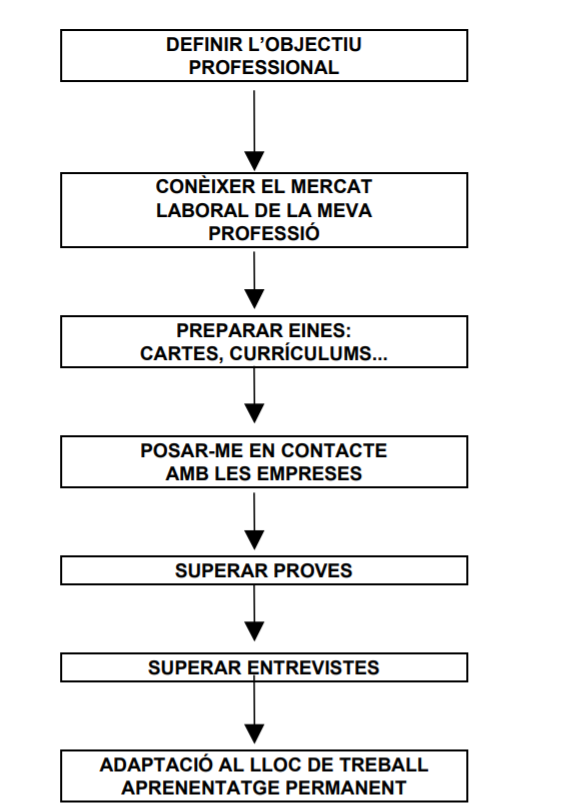 DEFINIR L'OBJECTIU PROFESSIONAL

CONÈIXER EL MERCAT LABORAL DE LA MEVA PROFESSIÓ

PREPARAR EINES: CARTES, CURRÍCULUMS...

POSAR-ME EN CONTACTE AMB LES EMPRESES

SUPERAR PROVES

SUPERAR ENTREVISTES

ADAPTACIÓ AL LLOC DE TREBALL
APRENENTATGE PERMANENT